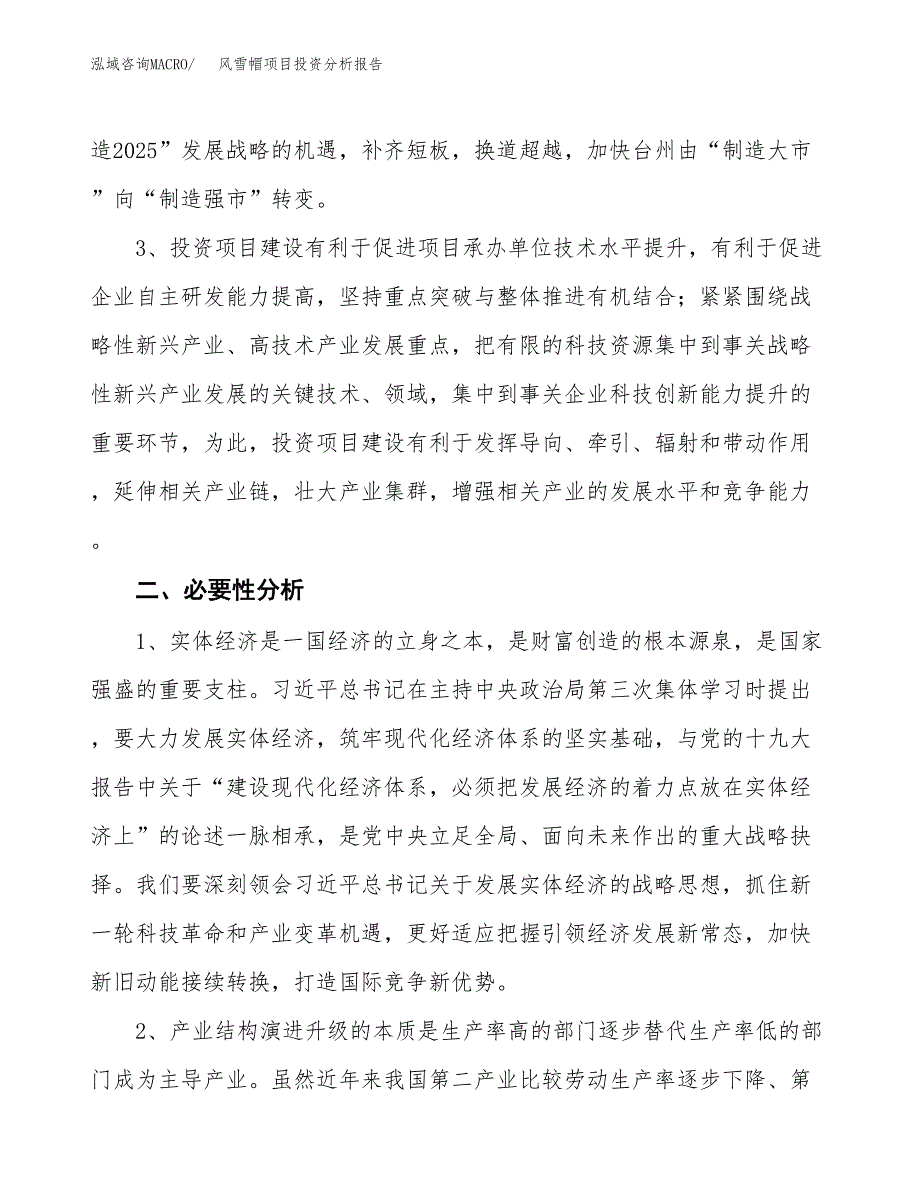 泓域咨询MACRO/　　风雪帽项目投资分析报告

造2025”发展战略的机遇，补齐短板，换道超越，加快台州由“制造大市”向“制造强市”转变。

3、投资项目建设有利于促进项目承办单位技术水平提升，有利于促进企业自主研发能力提高，坚持重点突破与整体推进有机结合；紧紧围绕战略性新兴产业、高技术产业发展重点，把有限的科技资源集中到事关战略性新兴产业发展的关键技术、领域，集中到事关企业科技创新能力提升的重要环节，为此，投资项目建设有利于发挥导向、牵引、辐射和带动作用，延伸相关产业链，壮大产业集群，增强相关产业的发展水平和竞争能力。

二、必要性分析

1、实体经济是一国经济的立身之本，是财富创造的根本源泉，是国家强盛的重要支柱。习近平总书记在主持中央政治局第三次集体学习时提出，要大力发展实体经济，筑牢现代化经济体系的坚实基础，与党的十九大报告中关于“建设现代化经济体系，必须把发展经济的着力点放在实体经济上”的论述一脉相承，是党中央立足全局、面向未来作出的重大战略抉择。我们要深刻领会习近平总书记关于发展实体经济的战略思想，抓住新一轮科技革命和产业变革机遇，更好适应把握引领经济发展新常态，加快新旧动能接续转换，打造国际竞争新优势。

2、产业结构演进升级的本质是生产率高的部门逐步替代生产率低的部门成为主导产业。虽然近年来我国第二产业比较劳动生产率逐步下降、第